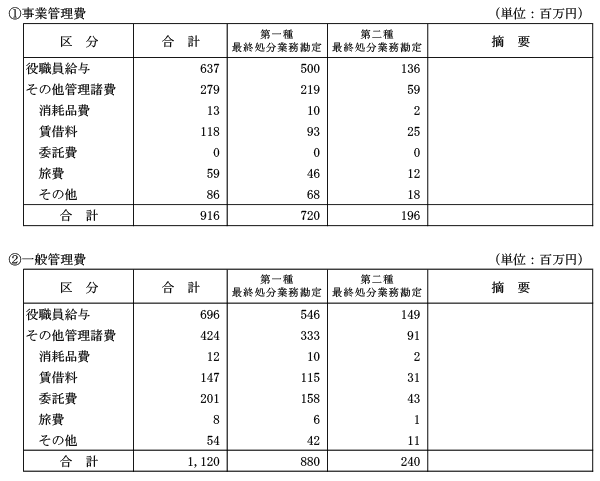 ①事業管理費

（単位：百万円）

| 区　分 | 合　計 | 第一種 最終処分業務勘定 | 第二種 最終処分業務勘定 | 摘　要 |
|---|---|---|---|---|
| 役職員給与 | 637 | 500 | 136 | |
| その他管理諸費 | 279 | 219 | 59 | |
| 消耗品費 | 13 | 10 | 2 | |
| 賃借料 | 118 | 93 | 25 | |
| 委託費 | 0 | 0 | 0 | |
| 旅費 | 59 | 46 | 12 | |
| その他 | 86 | 68 | 18 | |
| 合　計 | 916 | 720 | 196 | |

②一般管理費

（単位：百万円）

| 区　分 | 合　計 | 第一種 最終処分業務勘定 | 第二種 最終処分業務勘定 | 摘　要 |
|---|---|---|---|---|
| 役職員給与 | 696 | 546 | 149 | |
| その他管理諸費 | 424 | 333 | 91 | |
| 消耗品費 | 12 | 10 | 2 | |
| 賃借料 | 147 | 115 | 31 | |
| 委託費 | 201 | 158 | 43 | |
| 旅費 | 8 | 6 | 1 | |
| その他 | 54 | 42 | 11 | |
| 合　計 | 1,120 | 880 | 240 | |